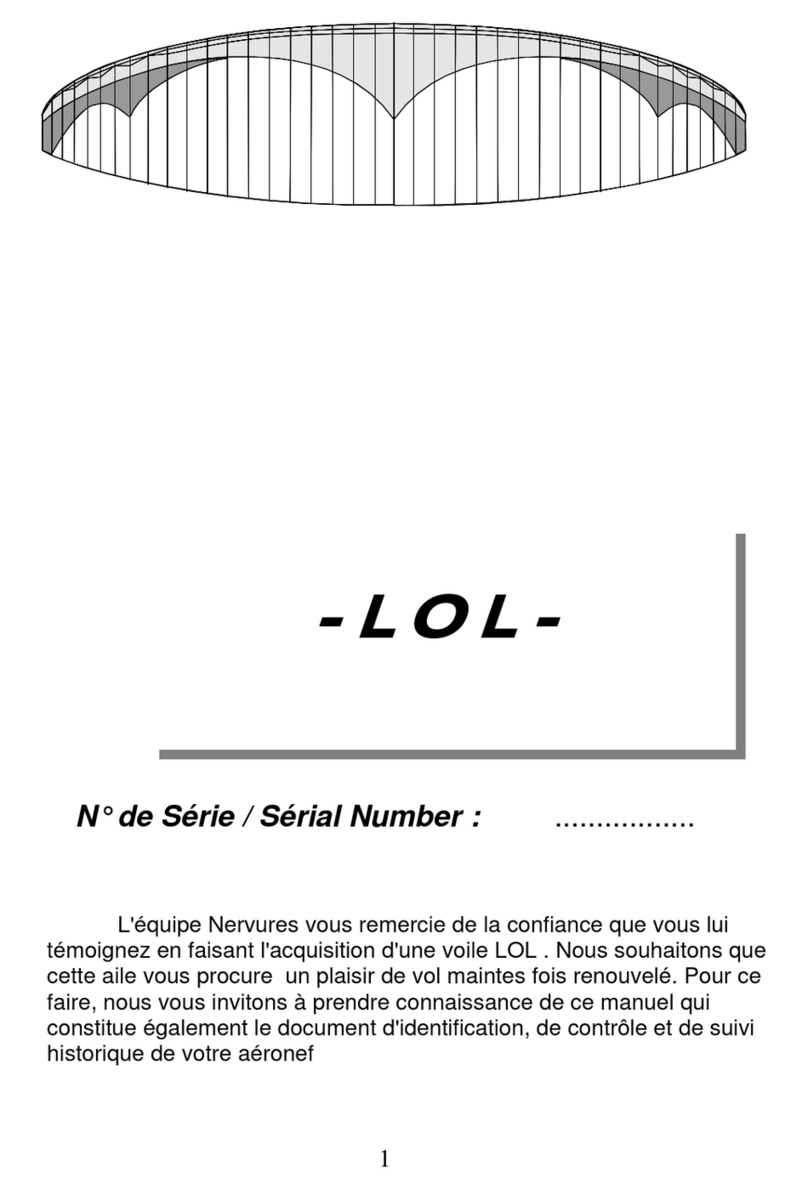 - L O L -

N° de Série / Sérial Number : .................

L'équipe Nervures vous remercie de la confiance que vous lui témoignez en faisant l'acquisition d'une voile LOL . Nous souhaitons que cette aile vous procure un plaisir de vol maintes fois renouvelé. Pour ce faire, nous vous invitons à prendre connaissance de ce manuel qui constitue également le document d'identification, de contrôle et de suivi historique de votre aéronef

1